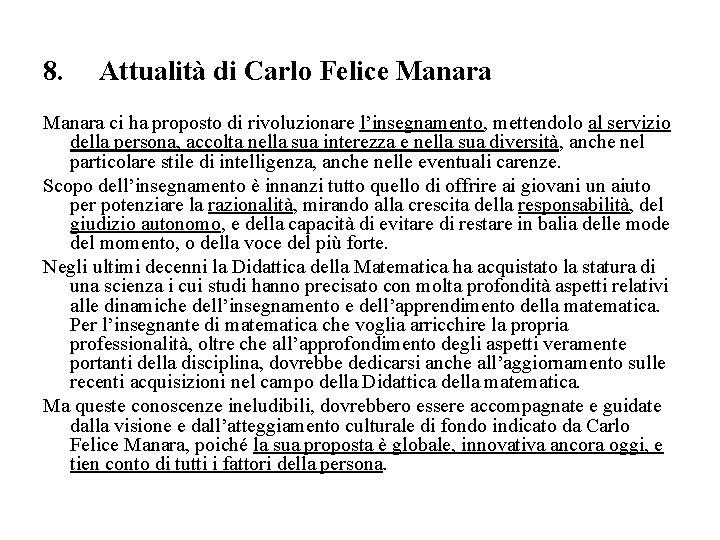 8. Attualità di Carlo Felice Manara

Manara ci ha proposto di rivoluzionare l'insegnamento, mettendolo al servizio della persona, accolta nella sua interezza e nella sua diversità, anche nel particolare stile di intelligenza, anche nelle eventuali carenze.

Scopo dell'insegnamento è innanzi tutto quello di offrire ai giovani un aiuto per potenziare la razionalità, mirando alla crescita della responsabilità, del giudizio autonomo, e della capacità di evitare di restare in balia delle mode del momento, o della voce del più forte.

Negli ultimi decenni la Didattica della Matematica ha acquistato la statura di una scienza i cui studi hanno precisato con molta profondità aspetti relativi alle dinamiche dell'insegnamento e dell'apprendimento della matematica. Per l'insegnante di matematica che voglia arricchire la propria professionalità, oltre che all'approfondimento degli aspetti veramente portanti della disciplina, dovrebbe dedicarsi anche all'aggiornamento sulle recenti acquisizioni nel campo della Didattica della matematica.

Ma queste conoscenze ineludibili, dovrebbero essere accompagnate e guidate dalla visione e dall'atteggiamento culturale di fondo indicato da Carlo Felice Manara, poiché la sua proposta è globale, innovativa ancora oggi, e tien conto di tutti i fattori della persona.